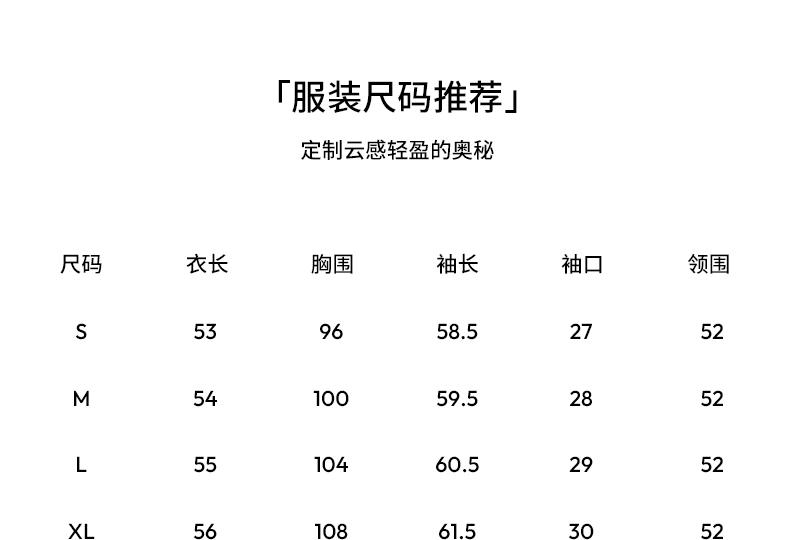 「服装尺码推荐」

定制云感轻盈的奥秘

| 尺码 | 衣长 | 胸围 | 袖长 | 袖口 | 领围 |
|---|---|---|---|---|---|
| S | 53 | 96 | 58.5 | 27 | 52 |
| M | 54 | 100 | 59.5 | 28 | 52 |
| L | 55 | 104 | 60.5 | 29 | 52 |
| XL | 56 | 108 | 61.5 | 30 | 52 |